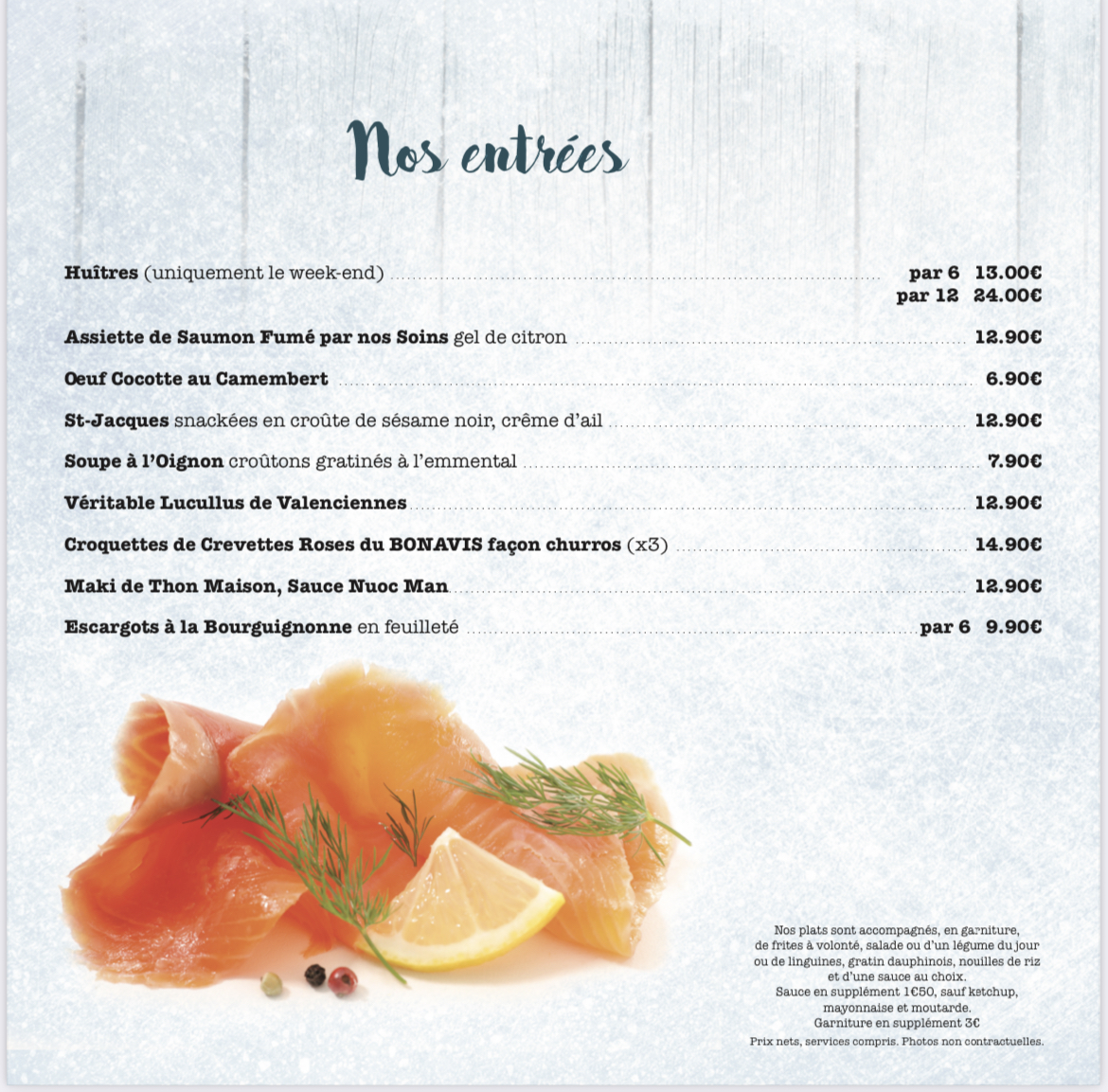 Nos entrées

Huîtres (uniquement le week-end) par 6 13.00€
par 12 24.00€

Assiette de Saumon Fumé par nos Soins gel de citron 12.90€

Oeuf Cocotte au Camembert 6.90€

St-Jacques snackées en croûte de sésame noir, crême d'ail 12.90€

Soupe à l'Oignon croûtons gratinés à l'emmental 7.90€

Véritable Lucullus de Valenciennes 12.90€

Croquettes de Crevettes Roses du BONAVIS façon churros (x3) 14.90€

Maki de Thon Maison, Sauce Nuoc Man 12.90€

Escargots à la Bourguignonne en feuilleté par 6 9.90€

Nos plats sont accompagnés, en garniture, de frites à volonté, salade ou d'un légume du jour ou de linguines, gratin dauphinois, nouilles de riz et d'une sauce au choix.
Sauce en supplément 1€50, sauf ketchup, mayonnaise et moutarde.
Garniture en supplément 3€
Prix nets, services compris. Photos non contractuelles.